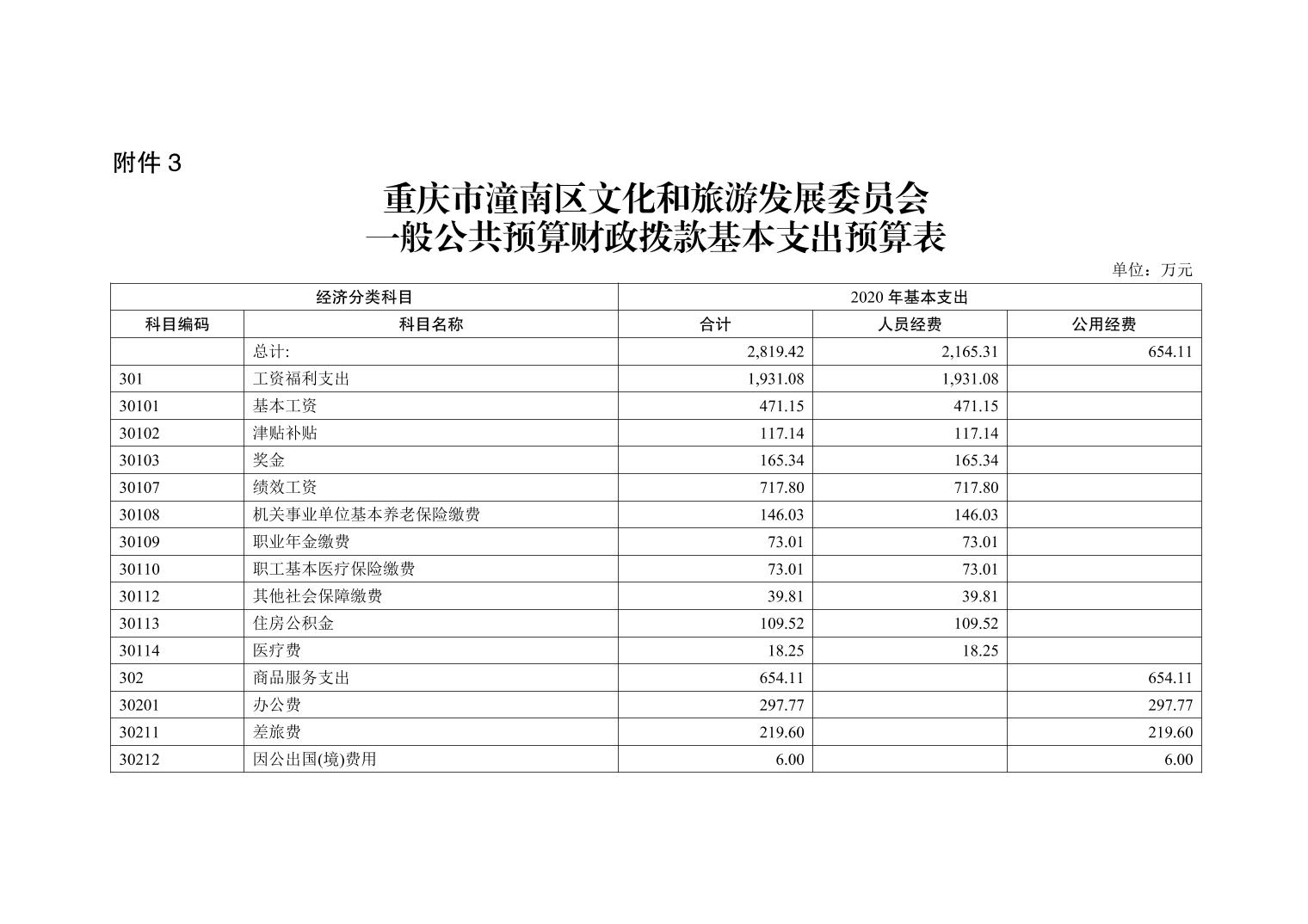 附件 3

重庆市潼南区文化和旅游发展委员会
一般公共预算财政拨款基本支出预算表

单位：万元

| 经济分类科目 | | 2020 年基本支出 | | |
|---|---|---|---|---|
| 科目编码 | 科目名称 | 合计 | 人员经费 | 公用经费 |
| | 总计: | 2,819.42 | 2,165.31 | 654.11 |
| 301 | 工资福利支出 | 1,931.08 | 1,931.08 | |
| 30101 | 基本工资 | 471.15 | 471.15 | |
| 30102 | 津贴补贴 | 117.14 | 117.14 | |
| 30103 | 奖金 | 165.34 | 165.34 | |
| 30107 | 绩效工资 | 717.80 | 717.80 | |
| 30108 | 机关事业单位基本养老保险缴费 | 146.03 | 146.03 | |
| 30109 | 职业年金缴费 | 73.01 | 73.01 | |
| 30110 | 职工基本医疗保险缴费 | 73.01 | 73.01 | |
| 30112 | 其他社会保障缴费 | 39.81 | 39.81 | |
| 30113 | 住房公积金 | 109.52 | 109.52 | |
| 30114 | 医疗费 | 18.25 | 18.25 | |
| 302 | 商品服务支出 | 654.11 | | 654.11 |
| 30201 | 办公费 | 297.77 | | 297.77 |
| 30211 | 差旅费 | 219.60 | | 219.60 |
| 30212 | 因公出国(境)费用 | 6.00 | | 6.00 |